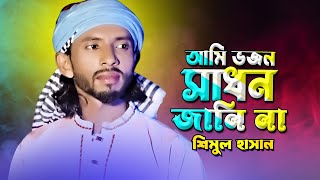 আমি ভজন সাধন জানি না
শিমুল হাসান